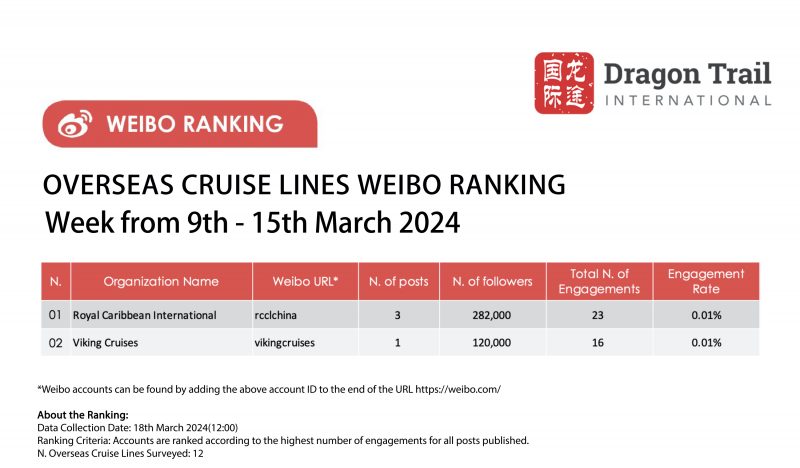 国际龙途 Dragon Trail INTERNATIONAL

WEIBO RANKING

OVERSEAS CRUISE LINES WEIBO RANKING
Week from 9th - 15th March 2024

| N. | Organization Name | Weibo URL* | N. of posts | N. of followers | Total N. of Engagements | Engagement Rate |
|---|---|---|---|---|---|---|
| 01 | Royal Caribbean International | rcclchina | 3 | 282,000 | 23 | 0.01% |
| 02 | Viking Cruises | vikingcruises | 1 | 120,000 | 16 | 0.01% |

*Weibo accounts can be found by adding the above account ID to the end of the URL https://weibo.com/

About the Ranking:
Data Collection Date: 18th March 2024(12:00)
Ranking Criteria: Accounts are ranked according to the highest number of engagements for all posts published.
N. Overseas Cruise Lines Surveyed: 12